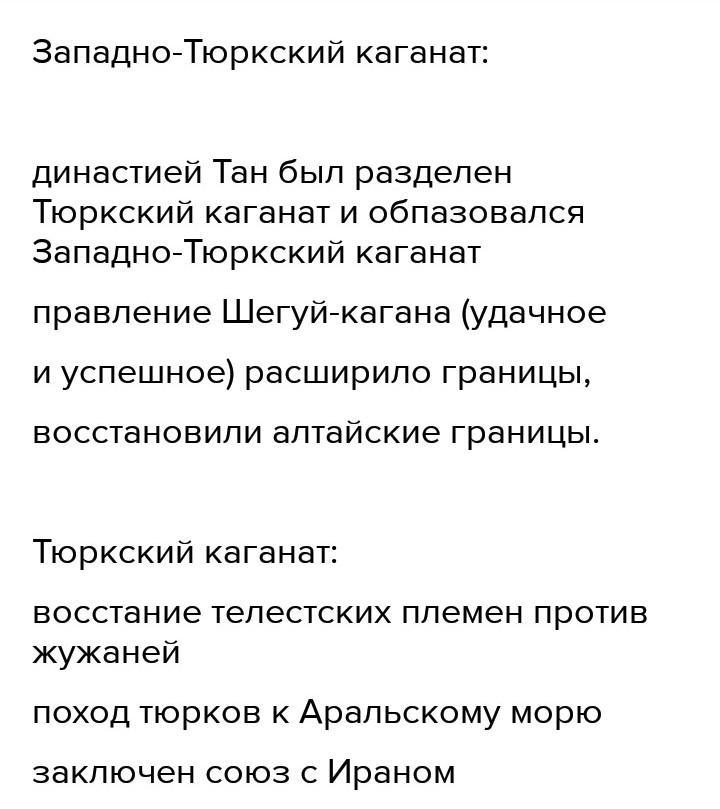 Западно-Тюркский каганат:

династией Тан был разделен Тюркский каганат и обпазовался Западно-Тюркский каганат

правление Шегуй-кагана (удачное

и успешное) расширило границы,

восстановили алтайские границы.

Тюркский каганат:

восстание телестских племен против жужаней

поход тюрков к Аральскому морю

заключен союз с Ираном